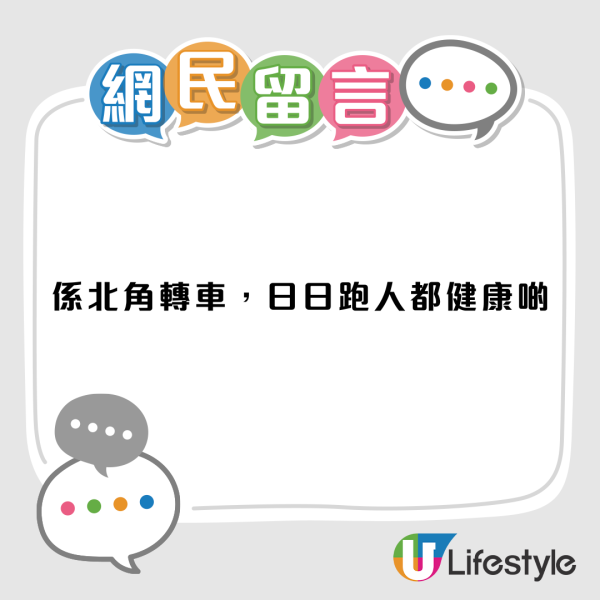 網民留言

係北角轉車，日日跑人都健康啲

U Lifestyle